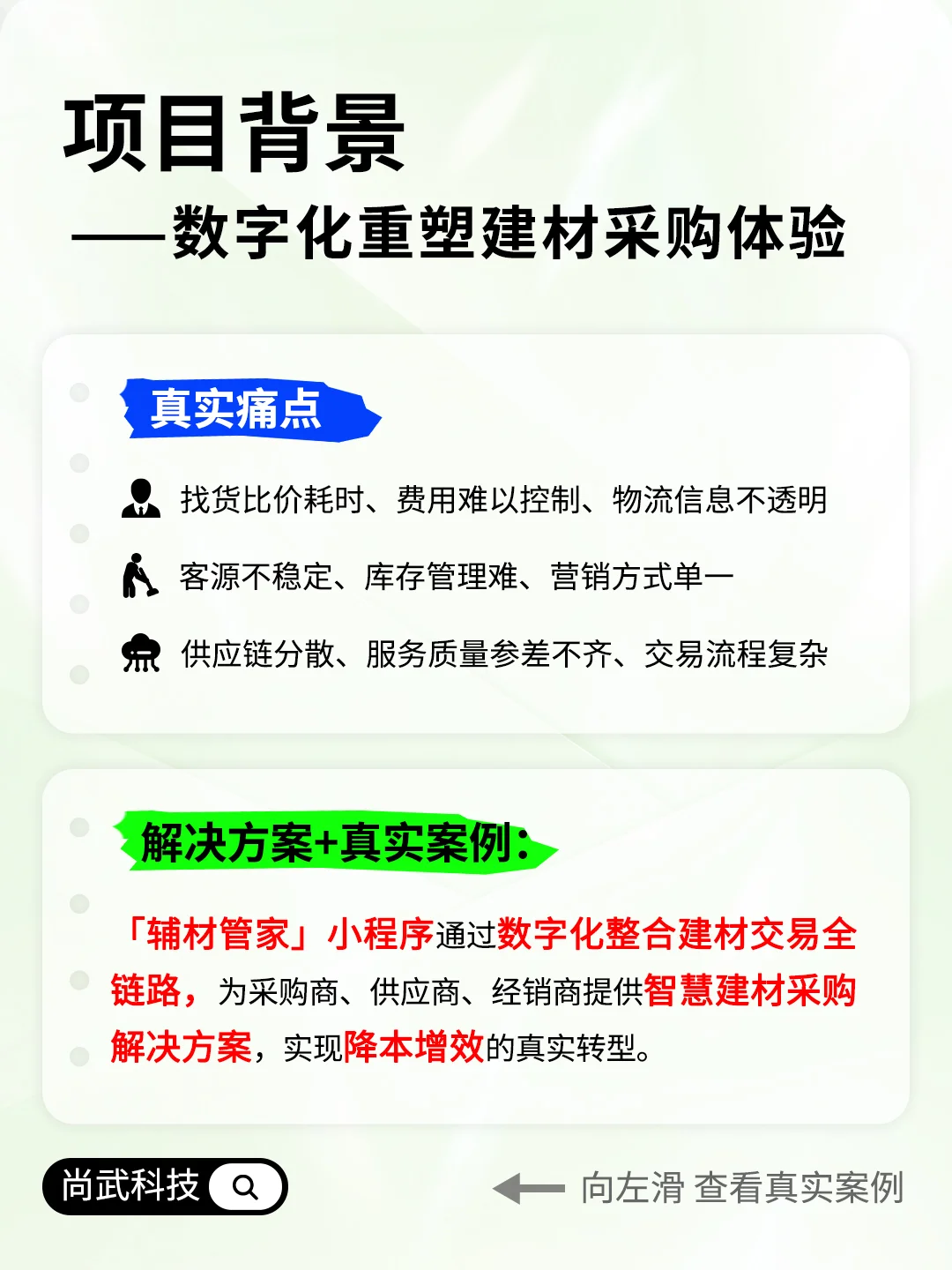 项目背景

——数字化重塑建材采购体验

真实痛点

找货比价耗时、费用难以控制、物流信息不透明

客源不稳定、库存管理难、营销方式单一

供应链分散、服务质量参差不齐、交易流程复杂

解决方案+真实案例:

「辅材管家」小程序通过数字化整合建材交易全链路，为采购商、供应商、经销商提供智慧建材采购解决方案，实现降本增效的真实转型。

尚武科技

向左滑 查看真实案例